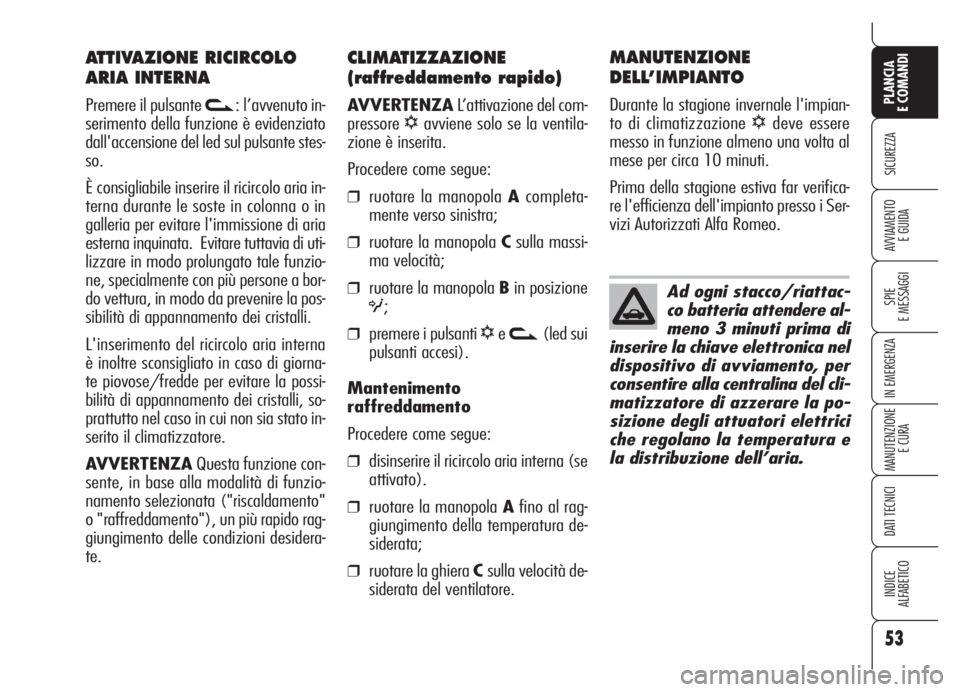 ATTIVAZIONE RICIRCOLO ARIA INTERNA

Premere il pulsante : l'avvenuto inserimento della funzione è evidenziato dall'accensione del led sul pulsante stesso.

È consigliabile inserire il ricircolo aria interna durante le soste in colonna o in galleria per evitare l'immissione di aria esterna inquinata. Evitare tuttavia di utilizzare in modo prolungato tale funzione, specialmente con più persone a bordo vettura, in modo da prevenire la possibilità di appannamento dei cristalli.

L'inserimento del ricircolo aria interna è inoltre sconsigliato in caso di giornate piovose/fredde per evitare la possibilità di appannamento dei cristalli, soprattutto nel caso in cui non sia stato inserito il climatizzatore.

AVVERTENZA Questa funzione consente, in base alla modalità di funzionamento selezionata ("riscaldamento" o "raffreddamento"), un più rapido raggiungimento delle condizioni desiderate.

CLIMATIZZAZIONE (raffreddamento rapido)

AVVERTENZA L'attivazione del compressore avviene solo se la ventilazione è inserita.

Procedere come segue:

❒ ruotare la manopola A completamente verso sinistra;

❒ ruotare la manopola C sulla massima velocità;

❒ ruotare la manopola B in posizione ;

❒ premere i pulsanti e (led sui pulsanti accesi).

Mantenimento raffreddamento

Procedere come segue:

❒ disinserire il ricircolo aria interna (se attivato).

❒ ruotare la manopola A fino al raggiungimento della temperatura desiderata;

❒ ruotare la ghiera C sulla velocità desiderata del ventilatore.

MANUTENZIONE DELL'IMPIANTO

Durante la stagione invernale l'impianto di climatizzazione deve essere messo in funzione almeno una volta al mese per circa 10 minuti.

Prima della stagione estiva far verificare l'efficienza dell'impianto presso i Servizi Autorizzati Alfa Romeo.

Ad ogni stacco/riattacco batteria attendere almeno 3 minuti prima di inserire la chiave elettronica nel dispositivo di avviamento, per consentire alla centralina del climatizzatore di azzerare la posizione degli attuatori elettrici che regolano la temperatura e la distribuzione dell'aria.

PLANCIA E COMANDI
SICUREZZA
AVVIAMENTO E GUIDA
SPIE E MESSAGGI
IN EMERGENZA
MANUTENZIONE E CURA
DATI TECNICI
INDICE ALFABETICO

53

carmanualsonline.info